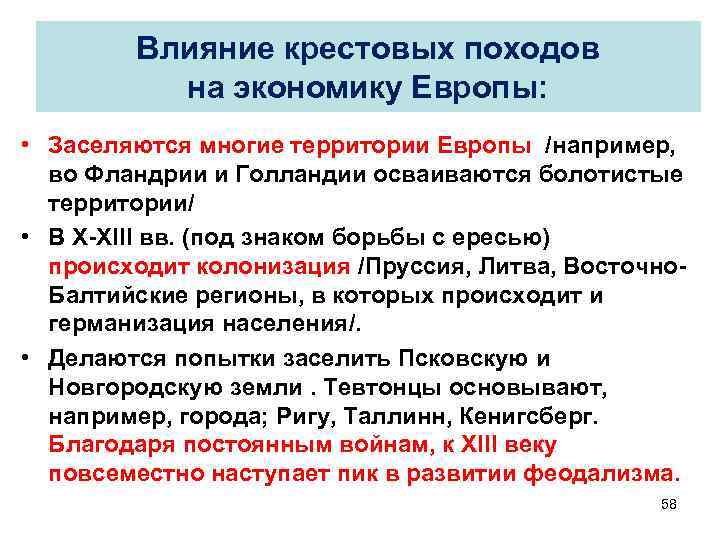 Влияние крестовых походов на экономику Европы:

• Заселяются многие территории Европы /например, во Фландрии и Голландии осваиваются болотистые территории/

• В X-XIII вв. (под знаком борьбы с ересью) происходит колонизация /Пруссия, Литва, Восточно-Балтийские регионы, в которых происходит и германизация населения/.

• Делаются попытки заселить Псковскую и Новгородскую земли . Тевтонцы основывают, например, города; Ригу, Таллинн, Кенигсберг. Благодаря постоянным войнам, к XIII веку повсеместно наступает пик в развитии феодализма.

58